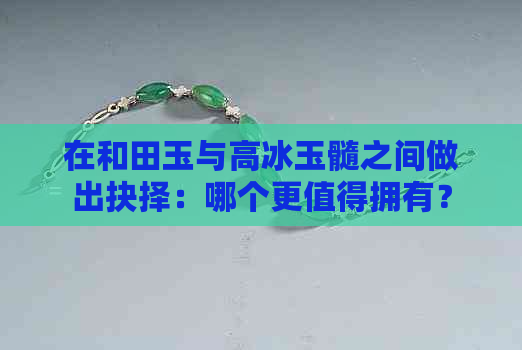 在和田玉与高冰玉髓之间做出抉择：哪个更值得拥有？